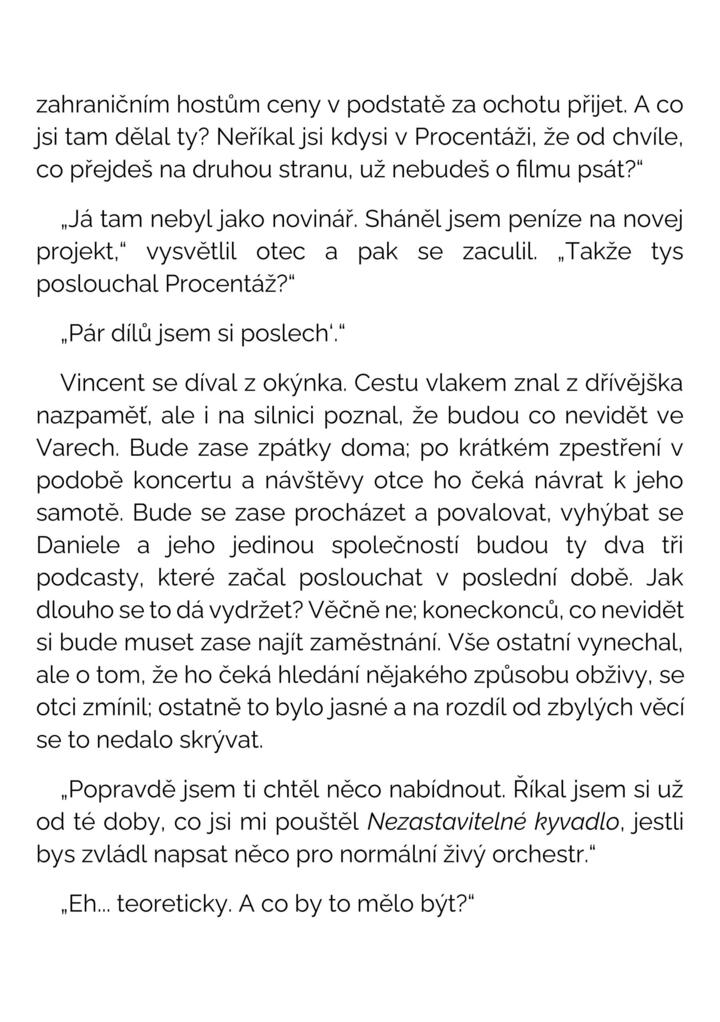 zahraničním hostům ceny v podstatě za ochotu přijet. A co jsi tam dělal ty? Neříkal jsi kdysi v Procentáži, že od chvíle, co přejdeš na druhou stranu, už nebudeš o filmu psát?“

„Já tam nebyl jako novinář. Sháněl jsem peníze na novej projekt,“ vysvětlil otec a pak se zaculil. „Takže tys poslouchal Procentáž?“

„Pár dílů jsem si poslech‘.“

Vincent se díval z okýnka. Cestu vlakem znal z dřívějška nazpaměť, ale i na silnici poznal, že budou co nevidět ve Varech. Bude zase zpátky doma; po krátkém zpestření v podobě koncertu a návštěvy otce ho čeká návrat k jeho samotě. Bude se zase procházet a povalovat, vyhýbat se Daniele a jeho jedinou společností budou ty dva tři podcasty, které začal poslouchat v poslední době. Jak dlouho se to dá vydržet? Věčně ne; koneckonců, co nevidět si bude muset zase najít zaměstnání. Vše ostatní vynechal, ale o tom, že ho čeká hledání nějakého způsobu obživy, se otci zmínil; ostatně to bylo jasné a na rozdíl od zbylých věcí se to nedalo skrývat.

„Popravdě jsem ti chtěl něco nabídnout. Říkal jsem si už od té doby, co jsi mi pouštěl Nezastavitelné kyvadlo, jestli bys zvládl napsat něco pro normální živý orchestr.“

„Eh… teoreticky. A co by to mělo být?“